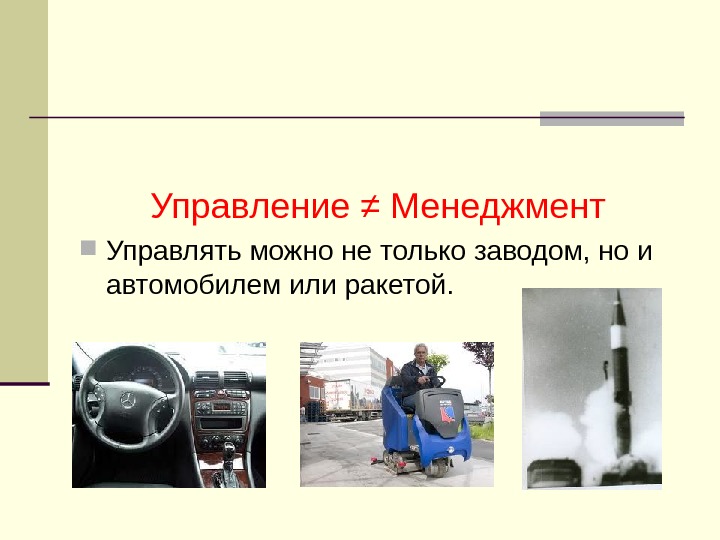 Управление ≠ Менеджмент

Управлять можно не только заводом, но и автомобилем или ракетой.